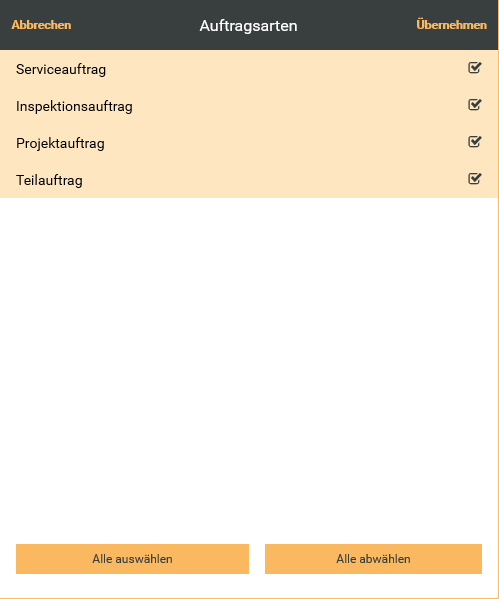 Abbrechen Auftragsarten Übernehmen

Serviceauftrag

Inspektionsauftrag

Projektauftrag

Teilauftrag

Alle auswählen

Alle abwählen